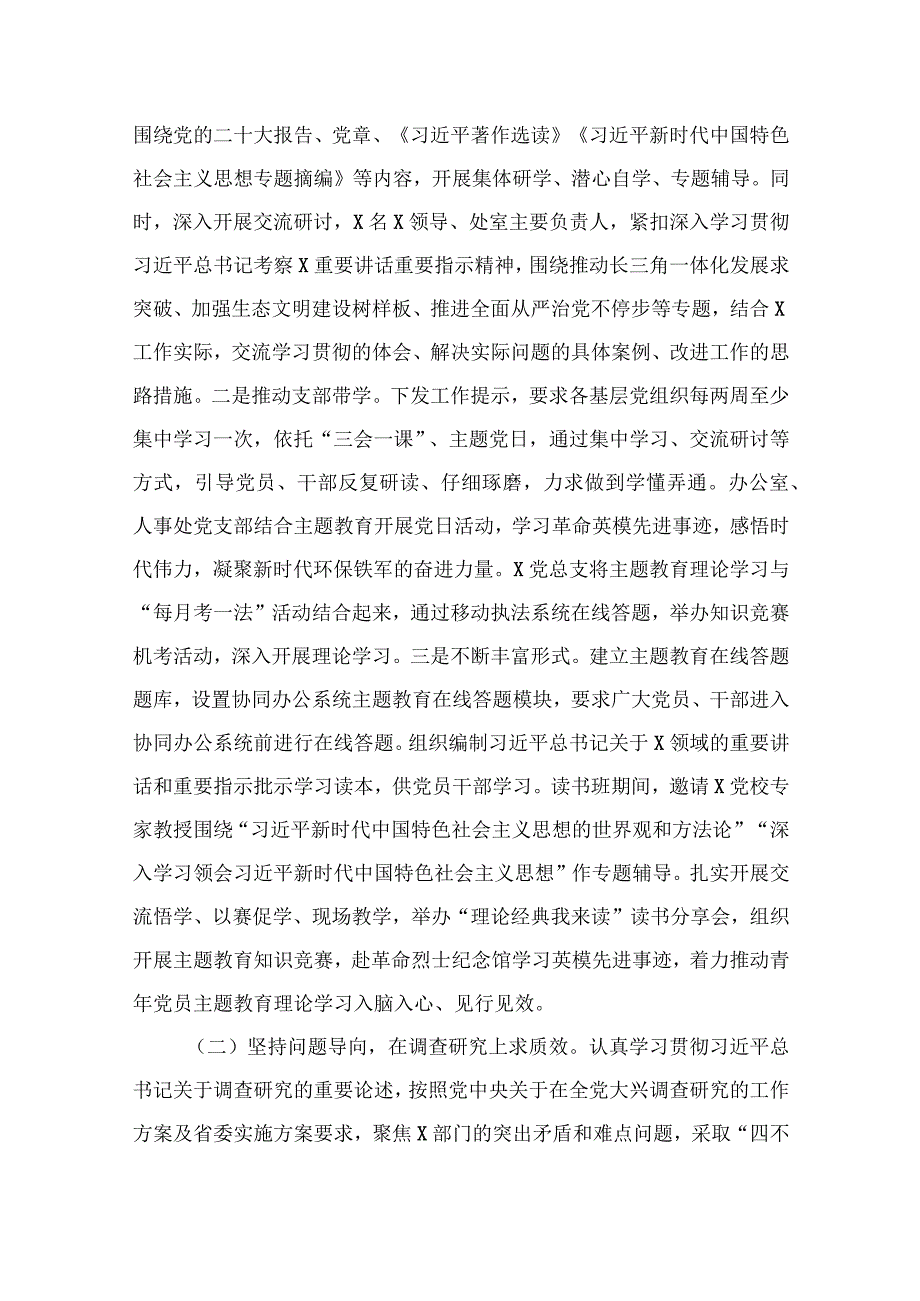 围绕党的二十大报告、党章、《习近平著作选读》《习近平新时代中国特色社会主义思想专题摘编》等内容，开展集体研学、潜心自学、专题辅导。同时，深入开展交流研讨，X名X领导、处室主要负责人，紧扣深入学习贯彻习近平总书记考察X重要讲话重要指示精神，围绕推动长三角一体化发展求突破、加强生态文明建设树样板、推进全面从严治党不停步等专题，结合X工作实际，交流学习贯彻的体会、解决实际问题的具体案例、改进工作的思路措施。二是推动支部带学。下发工作提示，要求各基层党组织每两周至少集中学习一次，依托“三会一课”、主题党日，通过集中学习、交流研讨等方式，引导党员、干部反复研读、仔细琢磨，力求做到学懂弄通。办公室、人事处党支部结合主题教育开展党日活动，学习革命英模先进事迹，感悟时代伟力，凝聚新时代环保铁军的奋进力量。X党总支将主题教育理论学习与“每月考一法”活动结合起来，通过移动执法系统在线答题，举办知识竞赛机考活动，深入开展理论学习。三是不断丰富形式。建立主题教育在线答题题库，设置协同办公系统主题教育在线答题模块，要求广大党员、干部进入协同办公系统前进行在线答题。组织编制习近平总书记关于X领域的重要讲话和重要指示批示学习读本，供党员干部学习。读书班期间，邀请X党校专家教授围绕“习近平新时代中国特色社会主义思想的世界观和方法论”“深入学习领会习近平新时代中国特色社会主义思想”作专题辅导。扎实开展交流悟学、以赛促学、现场教学，举办“理论经典我来读”读书分享会，组织开展主题教育知识竞赛，赴革命烈士纪念馆学习英模先进事迹，着力推动青年党员主题教育理论学习入脑入心、见行见效。

（二）坚持问题导向，在调查研究上求质效。认真学习贯彻习近平总书记关于调查研究的重要论述，按照党中央关于在全党大兴调查研究的工作方案及省委实施方案要求，聚焦X部门的突出矛盾和难点问题，采取“四不